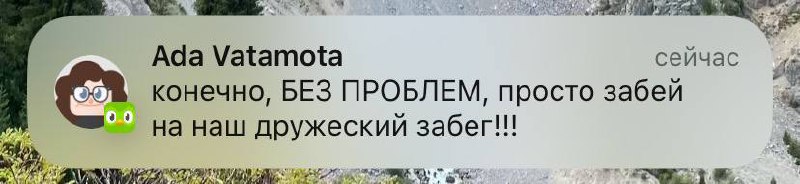 Ada Vatamota
сейчас
конечно, БЕЗ ПРОБЛЕМ, просто забей на наш дружеский забег!!!